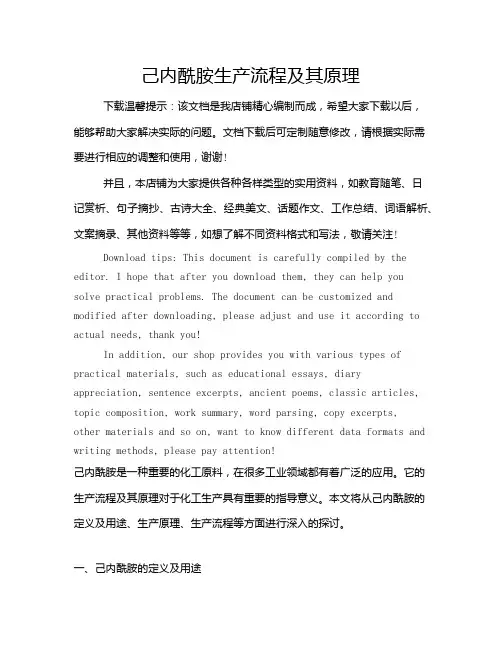 己内酰胺生产流程及其原理

下载温馨提示：该文档是我店铺精心编制而成，希望大家下载以后，能够帮助大家解决实际的问题。文档下载后可定制随意修改，请根据实际需要进行相应的调整和使用，谢谢！

并且，本店铺为大家提供各种各样类型的实用资料，如教育随笔、日记赏析、句子摘抄、古诗大全、经典美文、话题作文、工作总结、词语解析、文案摘录、其他资料等等，如想了解不同资料格式和写法，敬请关注！

Download tips: This document is carefully compiled by the editor. I hope that after you download them, they can help you solve practical problems. The document can be customized and modified after downloading, please adjust and use it according to actual needs, thank you!

In addition, our shop provides you with various types of practical materials, such as educational essays, diary appreciation, sentence excerpts, ancient poems, classic articles, topic composition, work summary, word parsing, copy excerpts, other materials and so on, want to know different data formats and writing methods, please pay attention!

己内酰胺是一种重要的化工原料，在很多工业领域都有着广泛的应用。它的生产流程及其原理对于化工生产具有重要的指导意义。本文将从己内酰胺的定义及用途、生产原理、生产流程等方面进行深入的探讨。

一、己内酰胺的定义及用途